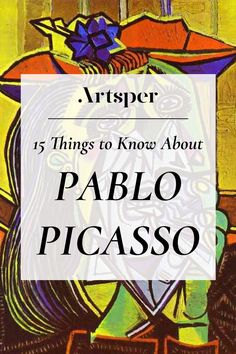 .Artsper

15 Things to Know About

PABLO PICASSO